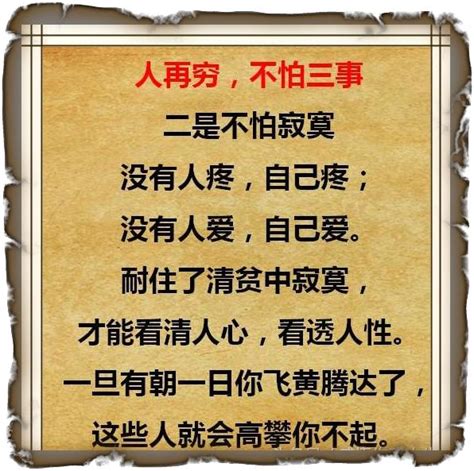 人再穷，不怕三事

二是不怕寂寞

没有人疼，自己疼；

没有人爱，自己爱。

耐住了清贫中寂寞，

才能看清人心，看透人性。

一旦有朝一日你飞黄腾达了，

这些人就会高攀你不起。